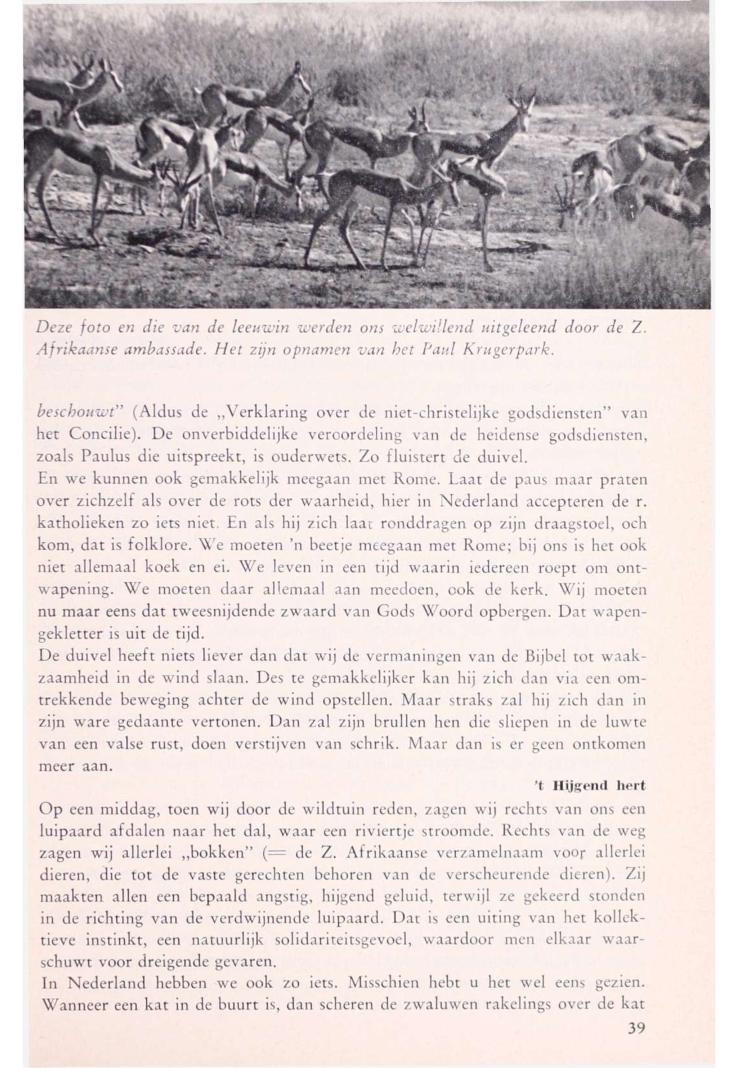 Deze foto en die van de leeuwin werden ons welwillend uitgeleend door de Z. Afrikaanse ambassade. Het zijn opnamen van het Paul Krugerpark.

beschouwt" (Aldus de „Verklaring over de niet-christelijke godsdiensten" van het Concilie). De onverbiddelijke veroordeling van de heidense godsdiensten, zoals Paulus die uitspreekt, is ouderwets. Zo fluistert de duivel.
En we kunnen ook gemakkelijk meegaan met Rome. Laat de paus maar praten over zichzelf als over de rots der waarheid, hier in Nederland accepteren de r. katholieken zo iets niet. En als hij zich laat ronddragen op zijn draagstoel, och kom, dat is folklore. We moeten 'n beetje meegaan met Rome; bij ons is het ook niet allemaal koek en ei. We leven in een tijd waarin iedereen roept om ontwapening. We moeten daar allemaal aan meedoen, ook de kerk. Wij moeten nu maar eens dat tweesnijdende zwaard van Gods Woord opbergen. Dat wapengekletter is uit de tijd.
De duivel heeft niets liever dan dat wij de vermaningen van de Bijbel tot waakzaamheid in de wind slaan. Des te gemakkelijker kan hij zich dan via een omtrekkende beweging achter de wind opstellen. Maar straks zal hij zich dan in zijn ware gedaante vertonen. Dan zal zijn brullen hen die sliepen in de luwte van een valse rust, doen verstijven van schrik. Maar dan is er geen ontkomen meer aan.

't Hijgend hert

Op een middag, toen wij door de wildtuin reden, zagen wij rechts van ons een luipaard afdalen naar het dal, waar een riviertje stroomde. Rechts van de weg zagen wij allerlei „bokken" (= de Z. Afrikaanse verzamelnaam voor allerlei dieren, die tot de vaste gerechten behoren van de verscheurende dieren). Zij maakten allen een bepaald angstig, hijgend geluid, terwijl ze gekeerd stonden in de richting van de verdwijnende luipaard. Dat is een uiting van het kollektieve instinkt, een natuurlijk solidariteitsgevoel, waardoor men elkaar waarschuwt voor dreigende gevaren.
In Nederland hebben we ook zo iets. Misschien hebt u het wel eens gezien. Wanneer een kat in de buurt is, dan scheren de zwaluwen rakelings over de kat

39